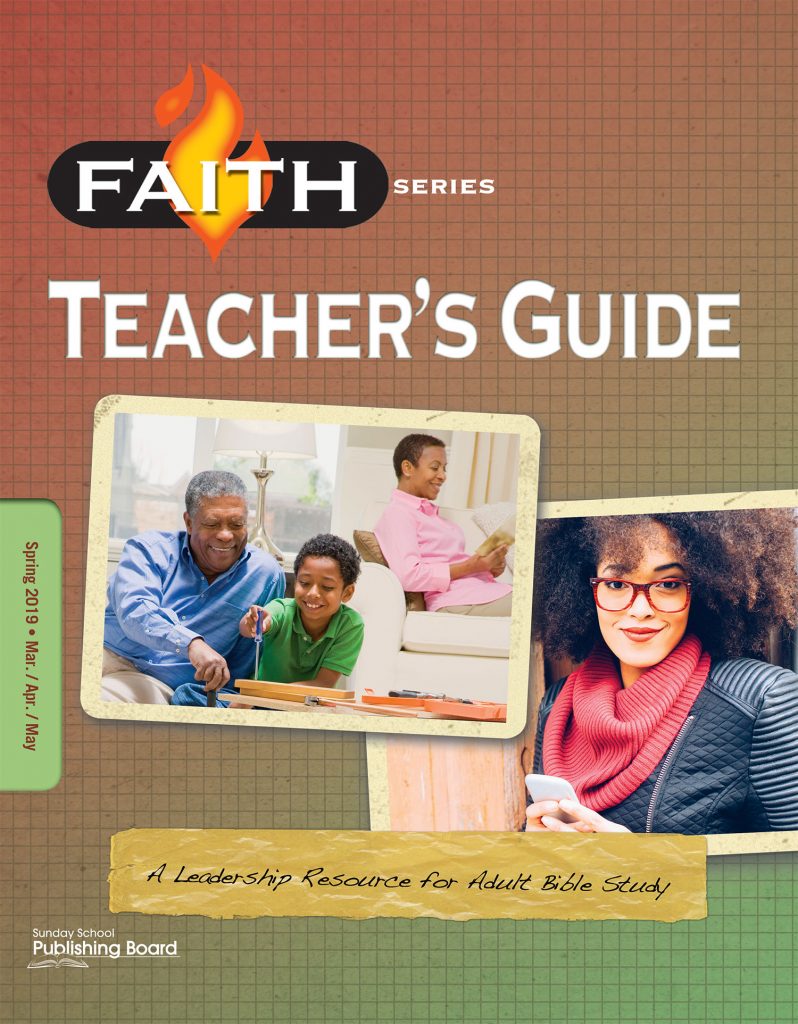 FAITH SERIES

TEACHER'S GUIDE

Spring 2019 • Mar. / Apr. / May

A Leadership Resource for Adult Bible Study

Sunday School
Publishing Board